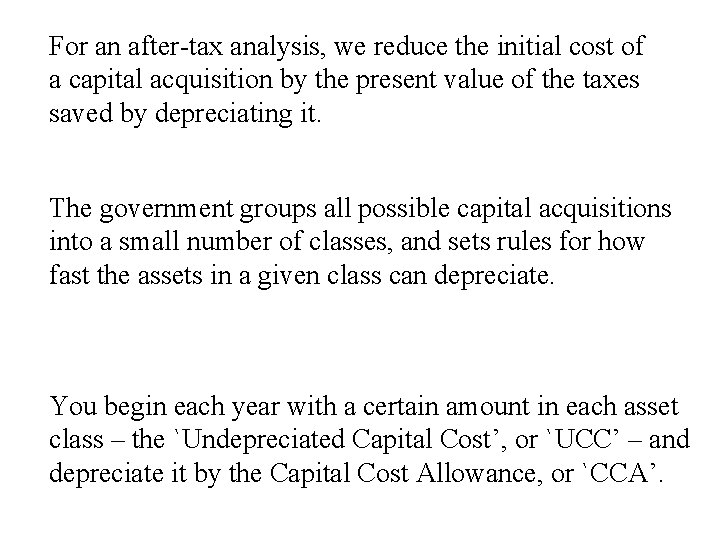 For an after-tax analysis, we reduce the initial cost of a capital acquisition by the present value of the taxes saved by depreciating it.

The government groups all possible capital acquisitions into a small number of classes, and sets rules for how fast the assets in a given class can depreciate.

You begin each year with a certain amount in each asset class – the `Undepreciated Capital Cost', or `UCC' – and depreciate it by the Capital Cost Allowance, or `CCA'.